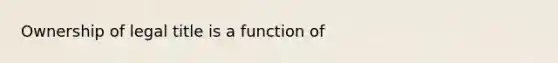 Ownership of legal title is a function of